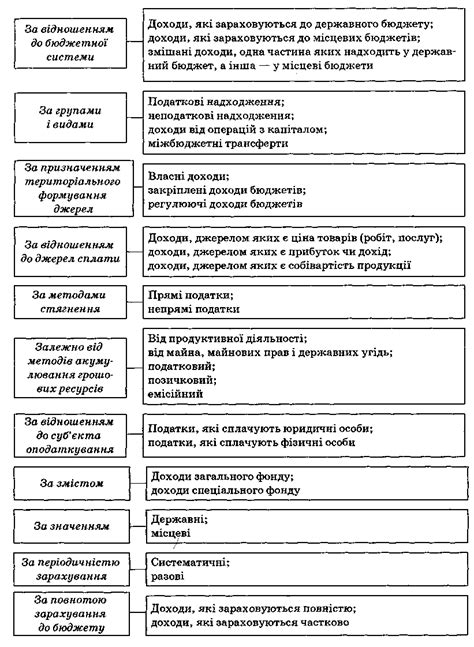 За відношенням до бюджетної системи

Доходи, які зараховуються до державного бюджету; доходи, які зараховуються до місцевих бюджетів; змішані доходи, одна частина яких надходить у державний бюджет, а інша — у місцеві бюджети

За групами і видами

Податкові надходження; неподаткові надходження; доходи від операцій з капіталом; міжбюджетні трансферти

За призначенням територіального формування джерел

Власні доходи; закріплені доходи бюджетів; регулюючі доходи бюджетів

За відношенням до джерел сплати

Доходи, джерелом яких є ціна товарів (робіт, послуг); доходи, джерелом яких є прибуток чи дохід; доходи, джерелом яких є собівартість продукції

За методами стягнення

Прямі податки; непрямі податки

Залежно від методів акумулювання грошових ресурсів

Від продуктивної діяльності; від майна, майнових прав і державних угідь; податковий; позичковий; емісійний

За відношенням до суб'єкта оподаткування

Податки, які сплачують юридичні особи; податки, які сплачують фізичні особи

За змістом

Доходи загального фонду; доходи спеціального фонду

За значенням

Державні; місцеві

За періодичністю зарахування

Систематичні; разові

За повнотою зарахування до бюджету

Доходи, які зараховуються повністю; доходи, які зараховуються частково